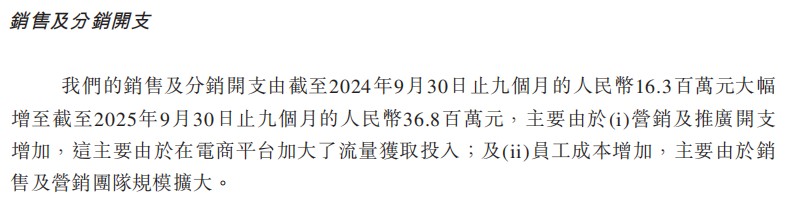 銷售及分銷開支

我們的銷售及分銷開支由截至2024年9月30日止九個月的人民幣16.3百萬元大幅增至截至2025年9月30日止九個月的人民幣36.8百萬元，主要由於(i)營銷及推廣開支增加，這主要由於在電商平台加大了流量獲取投入；及(ii)員工成本增加，主要由於銷售及營銷團隊規模擴大。